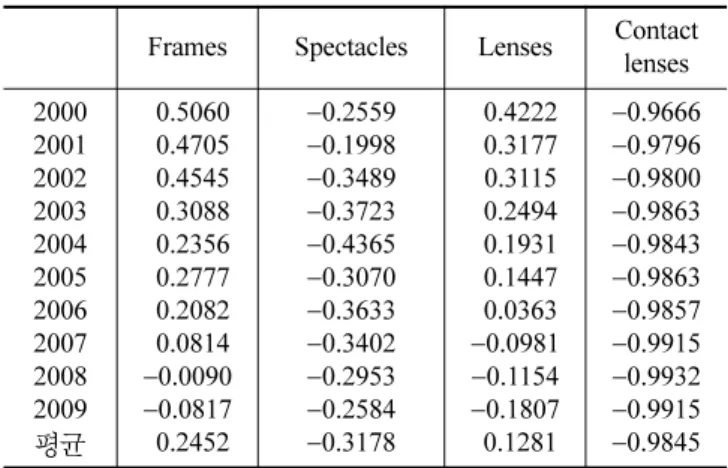 |  | Frames | Spectacles | Lenses | Contact lenses |
|---|---|---|---|---|
| 2000 | 0.5060 | –0.2559 | 0.4222 | –0.9666 |
| 2001 | 0.4705 | –0.1998 | 0.3177 | –0.9796 |
| 2002 | 0.4545 | –0.3489 | 0.3115 | –0.9800 |
| 2003 | 0.3088 | –0.3723 | 0.2494 | –0.9863 |
| 2004 | 0.2356 | –0.4365 | 0.1931 | –0.9843 |
| 2005 | 0.2777 | –0.3070 | 0.1447 | –0.9863 |
| 2006 | 0.2082 | –0.3633 | 0.0363 | –0.9857 |
| 2007 | 0.0814 | –0.3402 | –0.0981 | –0.9915 |
| 2008 | –0.0090 | –0.2953 | –0.1154 | –0.9932 |
| 2009 | –0.0817 | –0.2584 | –0.1807 | –0.9915 |
| 평균 | 0.2452 | –0.3178 | 0.1281 | –0.9845 |